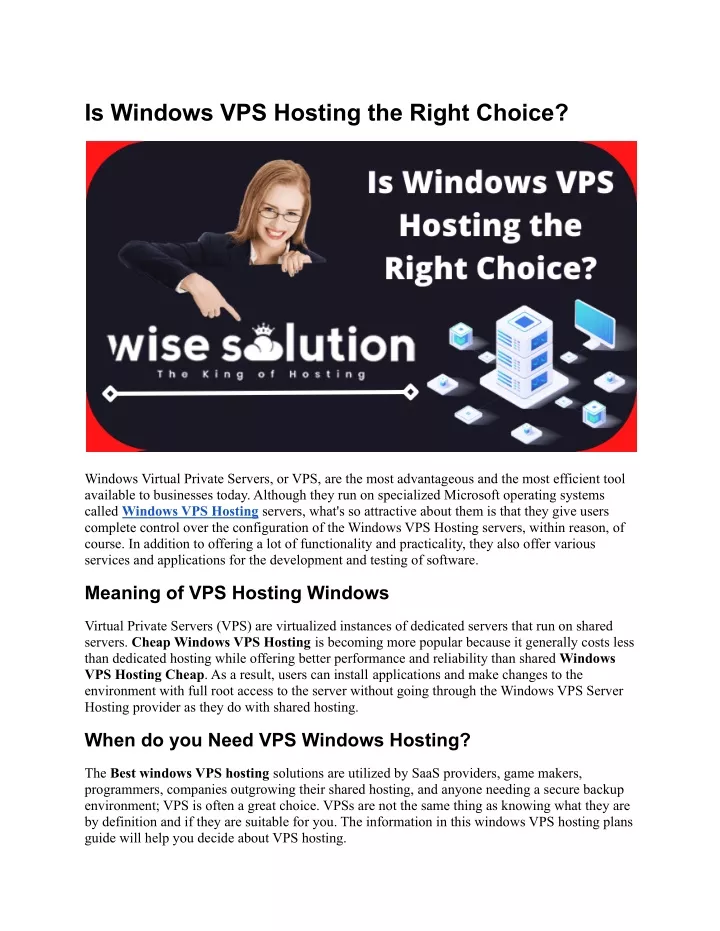 Is Windows VPS Hosting the Right Choice?

Is Windows VPS Hosting the Right Choice?

wise solution
The King of Hosting

Windows Virtual Private Servers, or VPS, are the most advantageous and the most efficient tool available to businesses today. Although they run on specialized Microsoft operating systems called Windows VPS Hosting servers, what's so attractive about them is that they give users complete control over the configuration of the Windows VPS Hosting servers, within reason, of course. In addition to offering a lot of functionality and practicality, they also offer various services and applications for the development and testing of software.

Meaning of VPS Hosting Windows

Virtual Private Servers (VPS) are virtualized instances of dedicated servers that run on shared servers. Cheap Windows VPS Hosting is becoming more popular because it generally costs less than dedicated hosting while offering better performance and reliability than shared Windows VPS Hosting Cheap. As a result, users can install applications and make changes to the environment with full root access to the server without going through the Windows VPS Server Hosting provider as they do with shared hosting.

When do you Need VPS Windows Hosting?

The Best windows VPS hosting solutions are utilized by SaaS providers, game makers, programmers, companies outgrowing their shared hosting, and anyone needing a secure backup environment; VPS is often a great choice. VPSs are not the same thing as knowing what they are by definition and if they are suitable for you. The information in this windows VPS hosting plans guide will help you decide about VPS hosting.